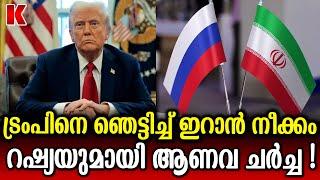 K

ട്രംപിനെ ഞെട്ടിച്ച് ഇറാൻ നീക്കം

റഷ്യയുമായി ആണവ ചർച്ച !